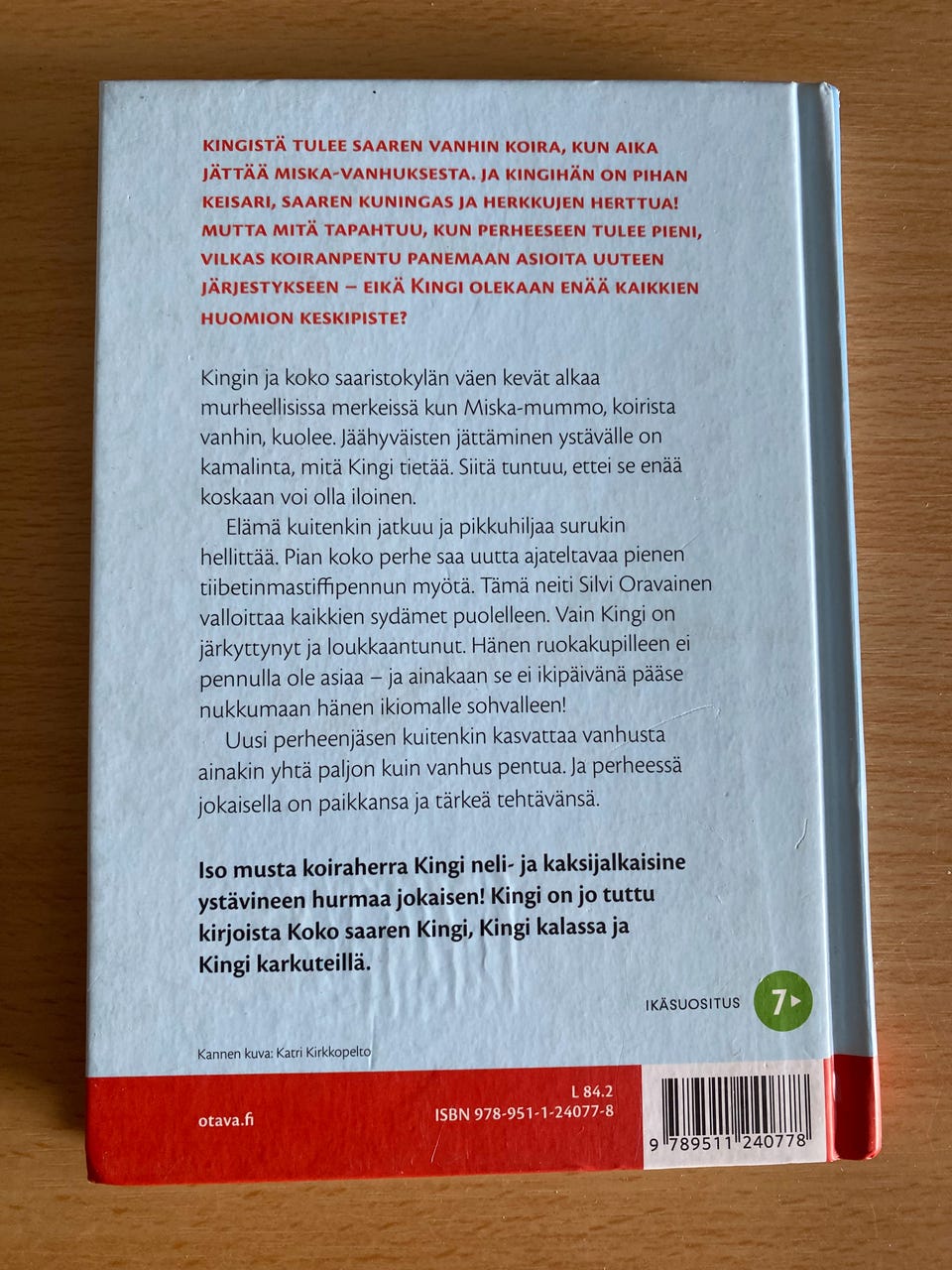 KINGISTÄ TULEE SAAREN VANHIN KOIRA, KUN AIKA JÄTTÄÄ MISKA-VANHUKSESTA. JA KINGIHÄN ON PIHAN KEISARI, SAAREN KUNINGAS JA HERKKUJEN HERTTUA! MUTTA MITÄ TAPAHTUU, KUN PERHEESEEN TULEE PIENI, VILKAS KOIRANPENTU PANEMAAN ASIOITA UUTEEN JÄRJESTYKSEEN – EIKÄ KINGI OLEKAAN ENÄÄ KAIKKIEN HUOMION KESKIPISTE?

Kingin ja koko saaristokylän väen kevät alkaa murheellisissa merkeissä kun Miska-mummo, koirista vanhin, kuolee. Jäähyväisten jättäminen ystävälle on kamalinta, mitä Kingi tietää. Siitä tuntuu, ettei se enää koskaan voi olla iloinen.

Elämä kuitenkin jatkuu ja pikkuhiljaa surukin hellittää. Pian koko perhe saa uutta ajateltavaa pienen tiibetinmastiffipennun myötä. Tämä neiti Silvi Oravainen valloittaa kaikkien sydämet puolelleen. Vain Kingi on järkyttynyt ja loukkaantunut. Hänen ruokakupilleen ei pennulla ole asiaa – ja ainakaan se ei ikipäivänä pääse nukkumaan hänen ikiomalle sohvalleen!

Uusi perheenjäsen kuitenkin kasvattaa vanhusta ainakin yhtä paljon kuin vanhus pentua. Ja perheessä jokaisella on paikkansa ja tärkeä tehtävänsä.

Iso musta koiraherra Kingi neli- ja kaksijalkaisine ystävineen hurmaa jokaisen! Kingi on jo tuttu kirjoista Koko saaren Kingi, Kingi kalassa ja Kingi karkuteillä.

IKÄSUOSITUS 7

Kannen kuva: Katri Kirkkopelto

otava.fi

L 84.2
ISBN 978-951-1-24077-8

9 789511 240778